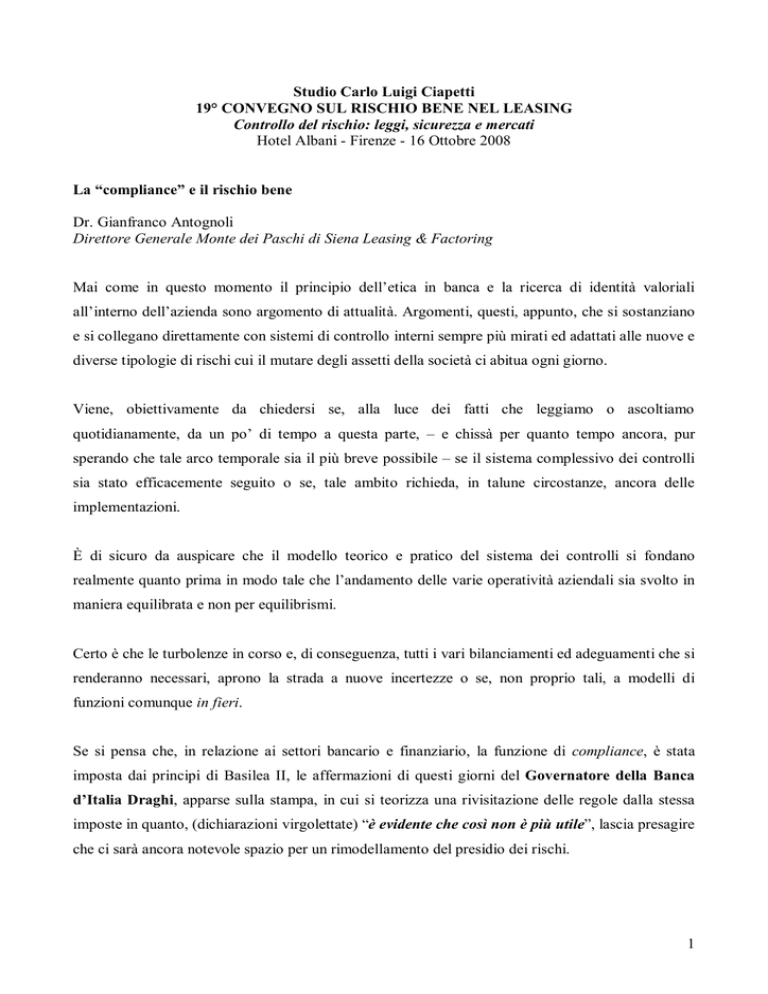 Studio Carlo Luigi Ciapetti
19° CONVEGNO SUL RISCHIO BENE NEL LEASING
Controllo del rischio: leggi, sicurezza e mercati
Hotel Albani - Firenze - 16 Ottobre 2008

La “compliance” e il rischio bene

Dr. Gianfranco Antognoli
Direttore Generale Monte dei Paschi di Siena Leasing & Factoring

Mai come in questo momento il principio dell’etica in banca e la ricerca di identità valoriali all’interno dell’azienda sono argomento di attualità. Argomenti, questi, appunto, che si sostanziano e si collegano direttamente con sistemi di controllo interni sempre più mirati ed adattati alle nuove e diverse tipologie di rischi cui il mutare degli assetti della società ci abitua ogni giorno.

Viene, obiettivamente da chiedersi se, alla luce dei fatti che leggiamo o ascoltiamo quotidianamente, da un po’ di tempo a questa parte, – e chissà per quanto tempo ancora, pur sperando che tale arco temporale sia il più breve possibile – se il sistema complessivo dei controlli sia stato efficacemente seguito o se, tale ambito richieda, in talune circostanze, ancora delle implementazioni.

È di sicuro da auspicare che il modello teorico e pratico del sistema dei controlli si fondano realmente quanto prima in modo tale che l’andamento delle varie operatività aziendali sia svolto in maniera equilibrata e non per equilibrismi.

Certo è che le turbolenze in corso e, di conseguenza, tutti i vari bilanciamenti ed adeguamenti che si renderanno necessari, aprono la strada a nuove incertezze o se, non proprio tali, a modelli di funzioni comunque in fieri.

Se si pensa che, in relazione ai settori bancario e finanziario, la funzione di compliance, è stata imposta dai principi di Basilea II, le affermazioni di questi giorni del Governatore della Banca d’Italia Draghi, apparse sulla stampa, in cui si teorizza una rivisitazione delle regole dalla stessa imposte in quanto, (dichiarazioni virgolettate) “è evidente che così non è più utile”, lascia presagire che ci sarà ancora notevole spazio per un rimodellamento del presidio dei rischi.

1